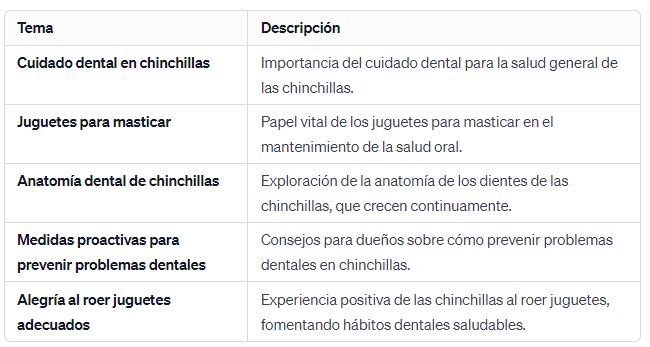 | Tema | Descripción |
|---|---|
| Cuidado dental en chinchillas | Importancia del cuidado dental para la salud general de las chinchillas. |
| Juguetes para masticar | Papel vital de los juguetes para masticar en el mantenimiento de la salud oral. |
| Anatomía dental de chinchillas | Exploración de la anatomía de los dientes de las chinchillas, que crecen continuamente. |
| Medidas proactivas para prevenir problemas dentales | Consejos para dueños sobre cómo prevenir problemas dentales en chinchillas. |
| Alegría al roer juguetes adecuados | Experiencia positiva de las chinchillas al roer juguetes, fomentando hábitos dentales saludables. |